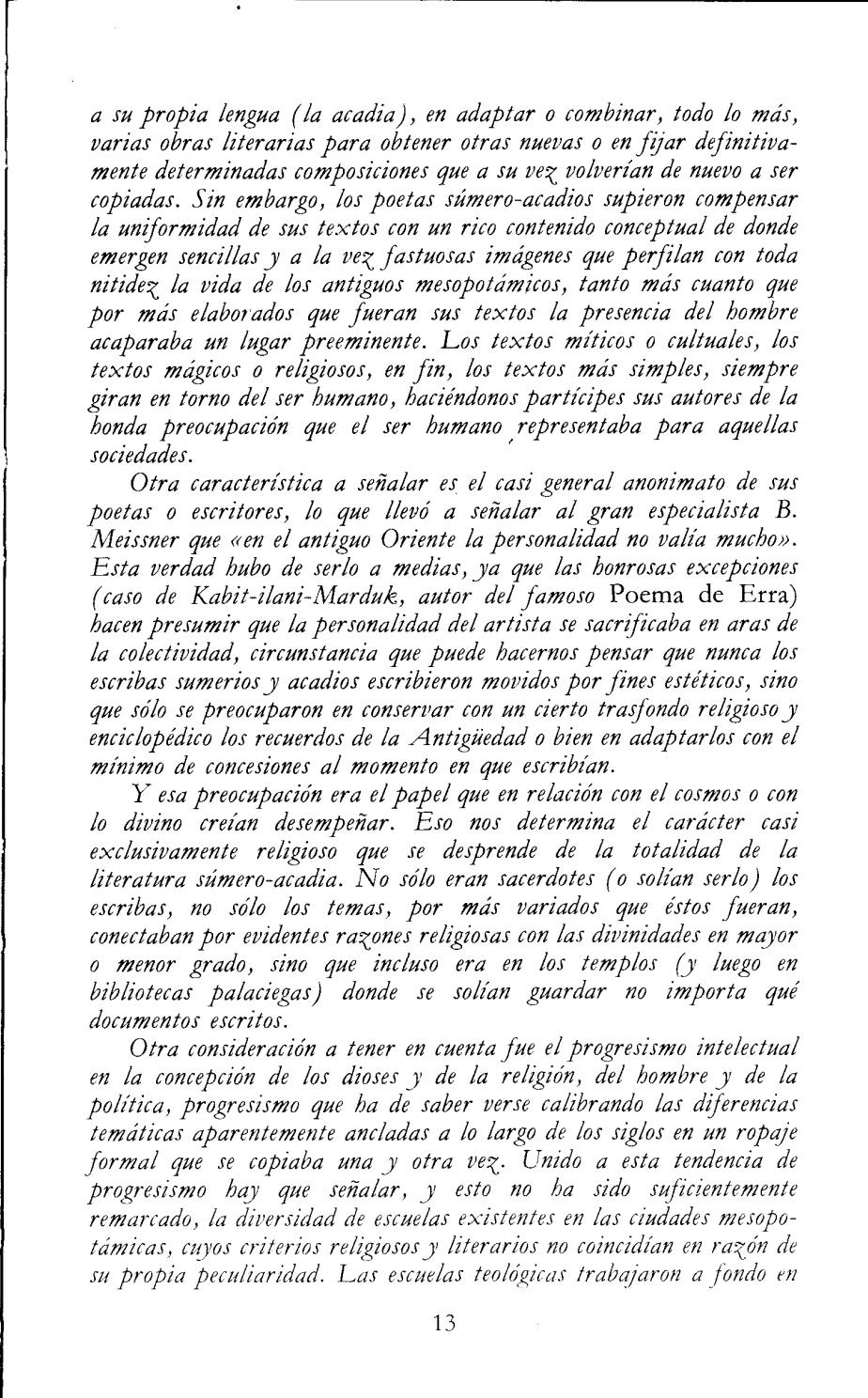 a su propia lengua (la acadia), en adaptar o combinar, todo lo más, varias obras literarias para obtener otras nuevas o en fijar definitivamente determinadas composiciones que a su vez volverían de nuevo a ser copiadas. Sin embargo, los poetas súmero-acadios supieron compensar la uniformidad de sus textos con un rico contenido conceptual de donde emergen sencillas y a la vez fastuosas imágenes que perfilan con toda nitidez la vida de los antiguos mesopotámicos, tanto más cuanto que por más elaborados que fueran sus textos la presencia del hombre acaparaba un lugar preeminente. Los textos míticos o cultuales, los textos mágicos o religiosos, en fin, los textos más simples, siempre giran en torno del ser humano, haciéndonos partícipes sus autores de la honda preocupación que el ser humano representaba para aquellas sociedades.

Otra característica a señalar es el casi general anonimato de sus poetas o escritores, lo que llevó a señalar al gran especialista B. Meissner que «en el antiguo Oriente la personalidad no valía mucho». Esta verdad hubo de serlo a medias, ya que las honrosas excepciones (caso de Kabit-ilani-Marduk, autor del famoso Poema de Erra) hacen presumir que la personalidad del artista se sacrificaba en aras de la colectividad, circunstancia que puede hacernos pensar que nunca los escribas sumerios y acadios escribieron movidos por fines estéticos, sino que sólo se preocuparon en conservar con un cierto trasfondo religioso y enciclopédico los recuerdos de la Antigüedad o bien en adaptarlos con el mínimo de concesiones al momento en que escribían.

Y esa preocupación era el papel que en relación con el cosmos o con lo divino creían desempeñar. Eso nos determina el carácter casi exclusivamente religioso que se desprende de la totalidad de la literatura súmero-acadia. No sólo eran sacerdotes (o solían serlo) los escribas, no sólo los temas, por más variados que éstos fueran, conectaban por evidentes razones religiosas con las divinidades en mayor o menor grado, sino que incluso era en los templos (y luego en bibliotecas palaciegas) donde se solían guardar no importa qué documentos escritos.

Otra consideración a tener en cuenta fue el progresismo intelectual en la concepción de los dioses y de la religión, del hombre y de la política, progresismo que ha de saber verse calibrando las diferencias temáticas aparentemente ancladas a lo largo de los siglos en un ropaje formal que se copiaba una y otra vez. Unido a esta tendencia de progresismo hay que señalar, y esto no ha sido suficientemente remarcado, la diversidad de escuelas existentes en las ciudades mesopotámicas, cuyos criterios religiosos y literarios no coincidían en razón de su propia peculiaridad. Las escuelas teológicas trabajaron a fondo en

13